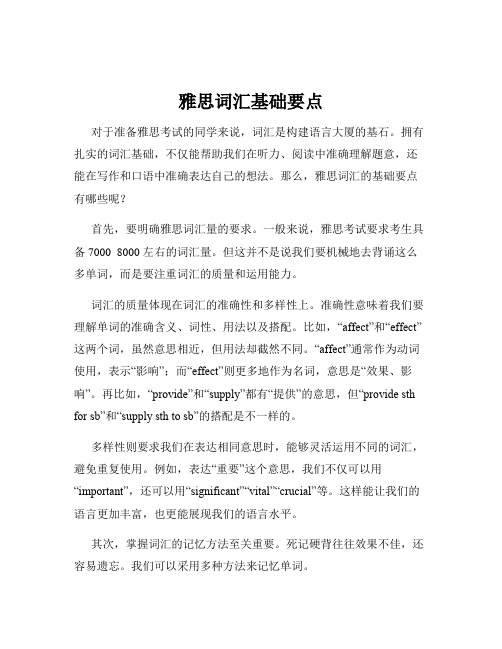 雅思词汇基础要点

对于准备雅思考试的同学来说，词汇是构建语言大厦的基石。拥有扎实的词汇基础，不仅能帮助我们在听力、阅读中准确理解题意，还能在写作和口语中准确表达自己的想法。那么，雅思词汇的基础要点有哪些呢？

首先，要明确雅思词汇量的要求。一般来说，雅思考试要求考生具备 7000 8000 左右的词汇量。但这并不是说我们要机械地去背诵这么多单词，而是要注重词汇的质量和运用能力。

词汇的质量体现在词汇的准确性和多样性上。准确性意味着我们要理解单词的准确含义、词性、用法以及搭配。比如，“affect”和“effect”这两个词，虽然意思相近，但用法却截然不同。“affect”通常作为动词使用，表示“影响”；而“effect”则更多地作为名词，意思是“效果、影响”。再比如，“provide”和“supply”都有“提供”的意思，但“provide sth for sb”和“supply sth to sb”的搭配是不一样的。

多样性则要求我们在表达相同意思时，能够灵活运用不同的词汇，避免重复使用。例如，表达“重要”这个意思，我们不仅可以用“important”，还可以用“significant”“vital”“crucial”等。这样能让我们的语言更加丰富，也更能展现我们的语言水平。

其次，掌握词汇的记忆方法至关重要。死记硬背往往效果不佳，还容易遗忘。我们可以采用多种方法来记忆单词。